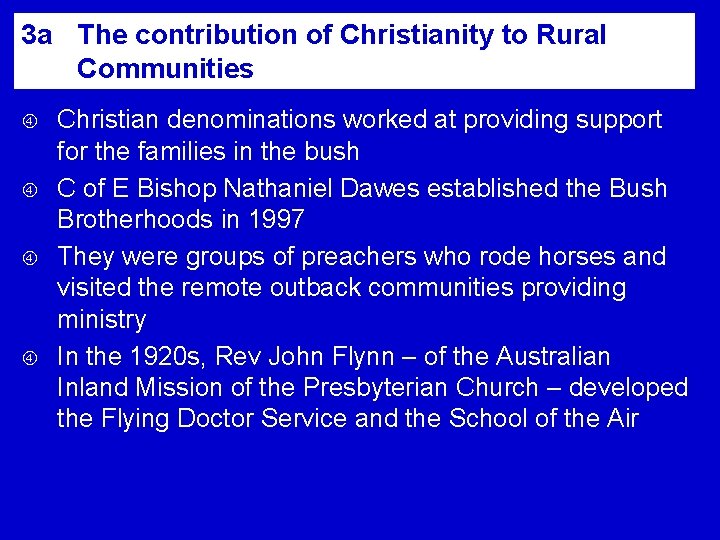 3a The contribution of Christianity to Rural Communities

④ Christian denominations worked at providing support for the families in the bush

④ C of E Bishop Nathaniel Dawes established the Bush Brotherhoods in 1997

④ They were groups of preachers who rode horses and visited the remote outback communities providing ministry

④ In the 1920s, Rev John Flynn – of the Australian Inland Mission of the Presbyterian Church – developed the Flying Doctor Service and the School of the Air